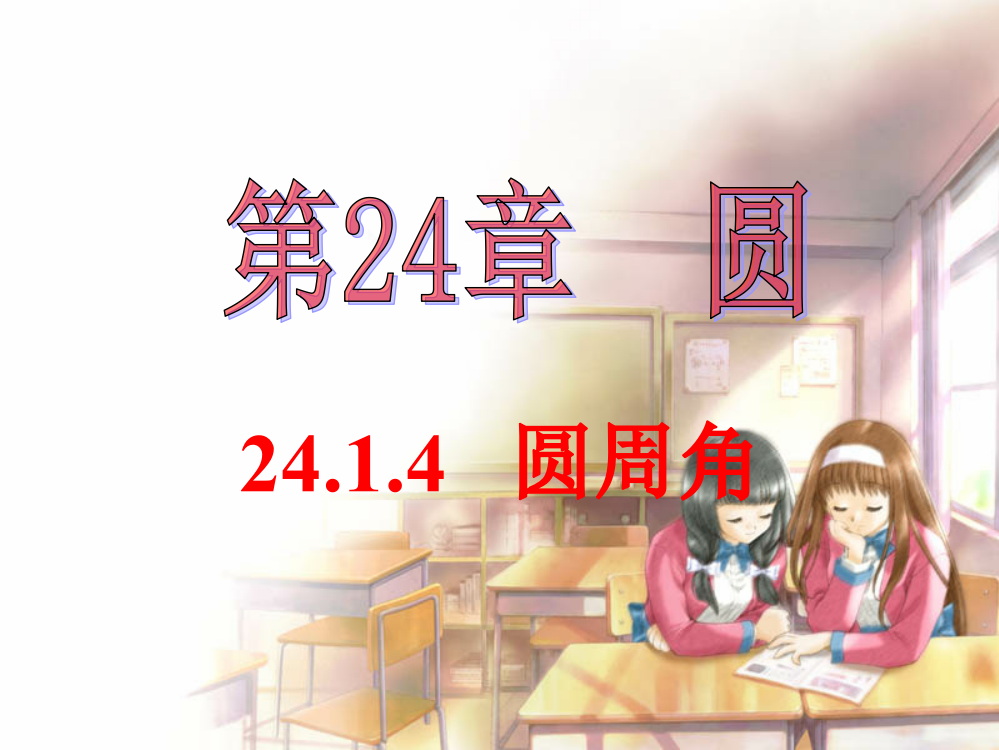 第24章　圆

24.1.4　圆周角